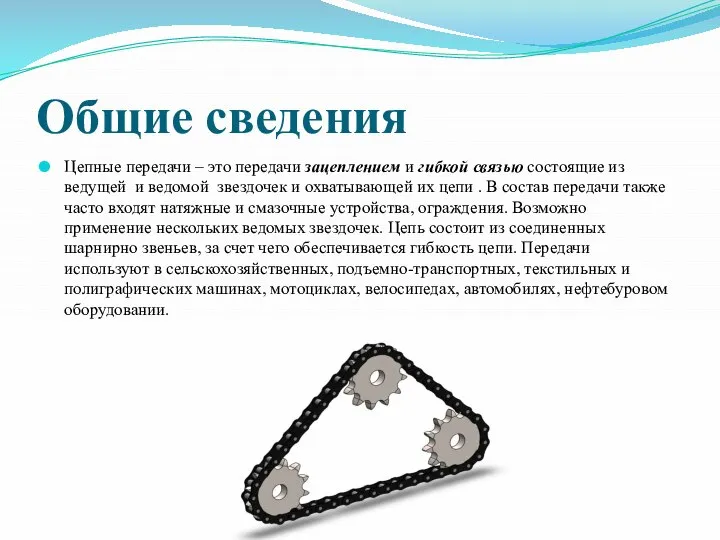 Общие сведения

Цепные передачи – это передачи зацеплением и гибкой связью состоящие из ведущей  и ведомой  звездочек и охватывающей их цепи . В состав передачи также часто входят натяжные и смазочные устройства, ограждения. Возможно применение нескольких ведомых звездочек. Цепь состоит из соединенных шарнирно звеньев, за счет чего обеспечивается гибкость цепи. Передачи используют в сельскохозяйственных, подъемно-транспортных, текстильных и полиграфических машинах, мотоциклах, велосипедах, автомобилях, нефтебуровом оборудовании.